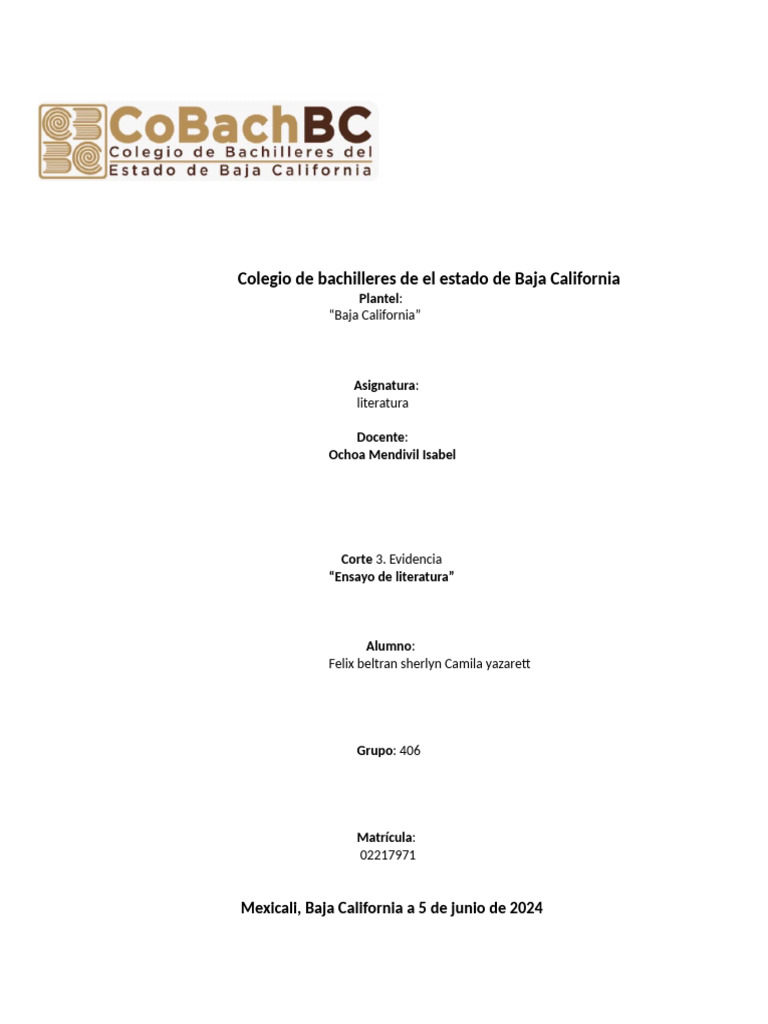 CoBachBC
Colegio de Bachilleres del Estado de Baja California

Colegio de bachilleres de el estado de Baja California
Plantel:
"Baja California"

Asignatura:
literatura

Docente:
Ochoa Mendivil Isabel

Corte 3. Evidencia
"Ensayo de literatura"

Alumno:
Felix beltran sherlyn Camila yazarett

Grupo: 406

Matrícula:
02217971

Mexicali, Baja California a 5 de junio de 2024